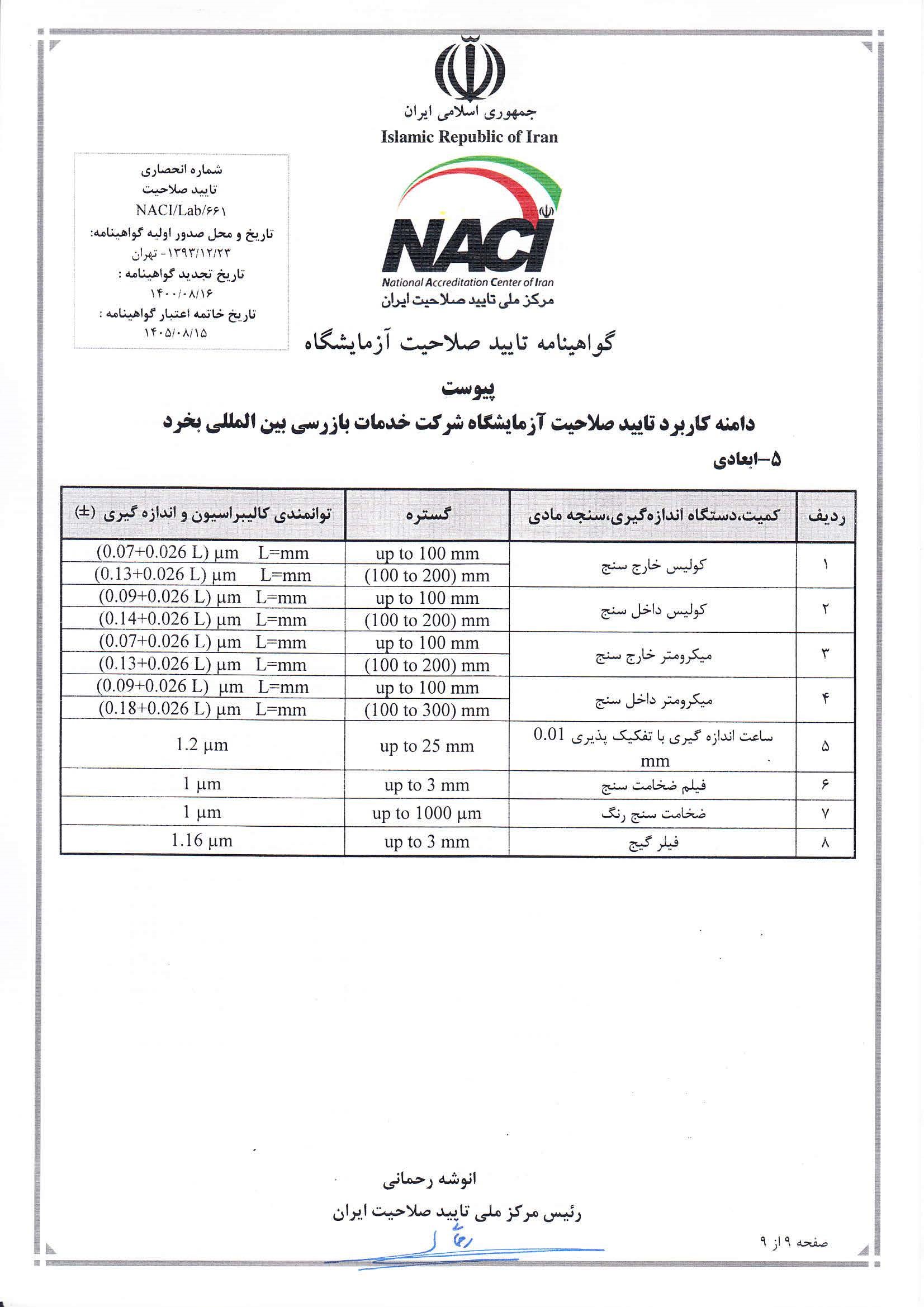 جمهوری اسلامی ایران
Islamic Republic of Iran

NACI
National Accreditation Center of Iran
مرکز ملی تایید صلاحیت ایران

شماره انحصاری
تایید صلاحیت
NACI/Lab/۶۶۱
تاریخ و محل صدور اولیه گواهینامه:
۱۳۹۳/۱۲/۲۳- تهران
تاریخ تجدید گواهینامه :
۱۴۰۰/۰۸/۱۶
تاریخ خاتمه اعتبار گواهینامه :
۱۴۰۵/۰۸/۱۵

گواهینامه تایید صلاحیت آزمایشگاه

پیوست

دامنه کاربرد تایید صلاحیت آزمایشگاه شرکت خدمات بازرسی بین المللی بخرد

۵-ابعادی

| ردیف | کمیت،دستگاه اندازه‌گیری،سنجه مادی | گستره | توانمندی کالیبراسیون و اندازه گیری (±) |
|---|---|---|---|
| ۱ | کولیس خارج سنج | up to 100 mm | (0.07+0.026 L) µm L=mm |
| | | (100 to 200) mm | (0.13+0.026 L) µm L=mm |
| ۲ | کولیس داخل سنج | up to 100 mm | (0.09+0.026 L) µm L=mm |
| | | (100 to 200) mm | (0.14+0.026 L) µm L=mm |
| ۳ | میکرومتر خارج سنج | up to 100 mm | (0.07+0.026 L) µm L=mm |
| | | (100 to 200) mm | (0.13+0.026 L) µm L=mm |
| ۴ | میکرومتر داخل سنج | up to 100 mm | (0.09+0.026 L) µm L=mm |
| | | (100 to 300) mm | (0.18+0.026 L) µm L=mm |
| ۵ | ساعت اندازه گیری با تفکیک پذیری 0.01 mm | up to 25 mm | 1.2 µm |
| ۶ | فیلم ضخامت سنج | up to 3 mm | 1 µm |
| ۷ | ضخامت سنج رنگ | up to 1000 µm | 1 µm |
| ۸ | فیلر گیج | up to 3 mm | 1.16 µm |

انوشه رحمانی
رئیس مرکز ملی تایید صلاحیت ایران

صفحه ۹ از ۹